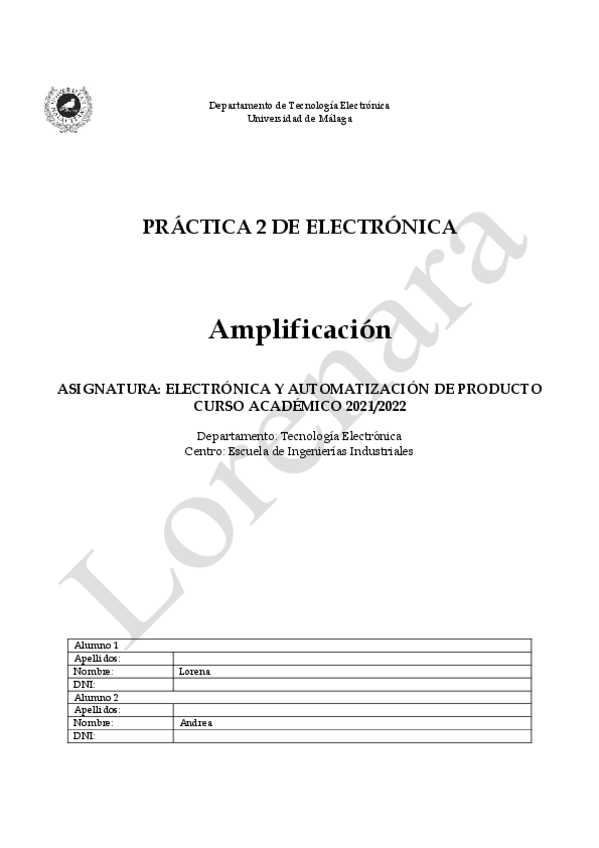 Departamento de Tecnología Electrónica
Universidad de Málaga

PRÁCTICA 2 DE ELECTRÓNICA

Amplificación

ASIGNATURA: ELECTRÓNICA Y AUTOMATIZACIÓN DE PRODUCTO
CURSO ACADÉMICO 2021/2022

Departamento: Tecnología Electrónica
Centro: Escuela de Ingenierías Industriales

Lorenara

| Alumno 1 | |
|---|---|
| Apellidos: | |
| Nombre: | Lorena |
| DNI: | |
| Alumno 2 | |
| Apellidos: | |
| Nombre: | Andrea |
| DNI: | |